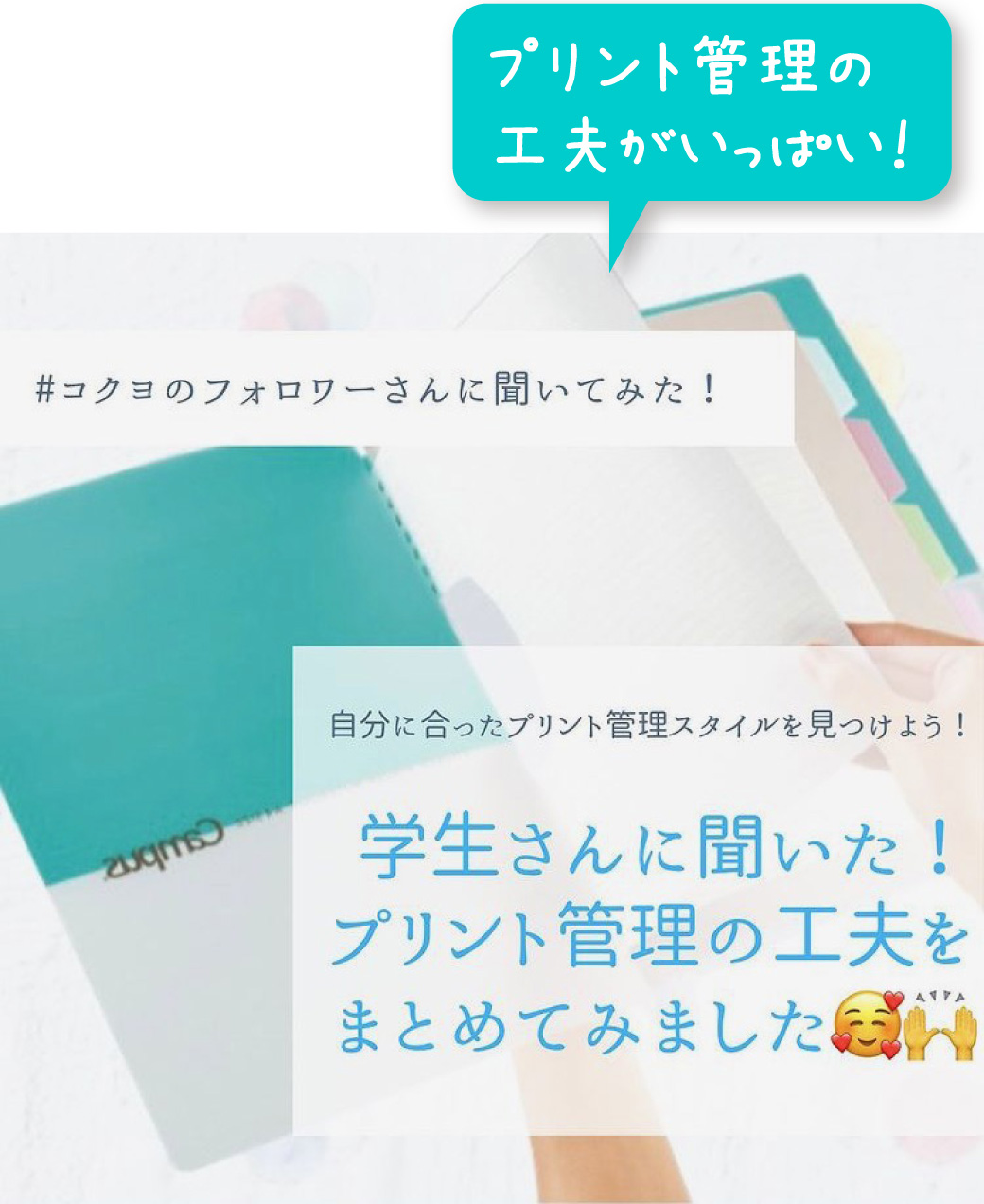 プリント管理の工夫がいっぱい!

#コクヨのフォロワーさんに聞いてみた!

Campus

自分に合ったプリント管理スタイルを見つけよう!

学生さんに聞いた!
プリント管理の工夫を
まとめてみました🥰🙌